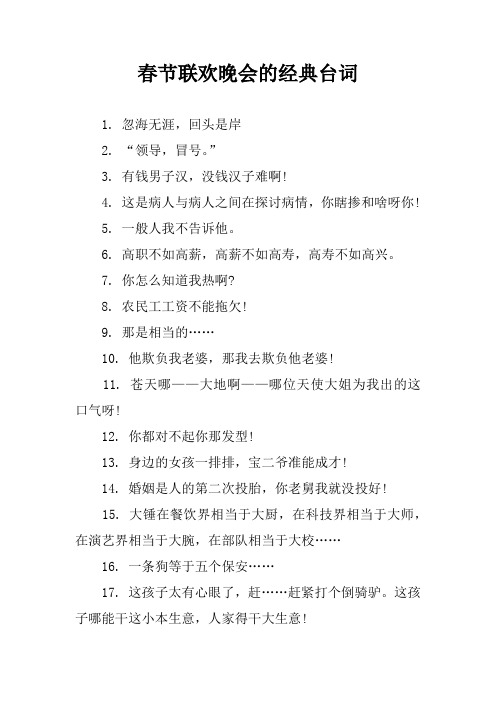 春节联欢晚会的经典台词

1. 忽海无涯，回头是岸

2. “领导，冒号。”

3. 有钱男子汉，没钱汉子难啊!

4. 这是病人与病人之间在探讨病情，你瞎掺和啥呀你!

5. 一般人我不告诉他。

6. 高职不如高薪，高薪不如高寿，高寿不如高兴。

7. 你怎么知道我热啊?

8. 农民工工资不能拖欠!

9. 那是相当的……

10. 他欺负我老婆，那我去欺负他老婆!

11. 苍天哪——大地啊——哪位天使大姐为我出的这口气呀!

12. 你都对不起你那发型!

13. 身边的女孩一排排，宝二爷准能成才!

14. 婚姻是人的第二次投胎，你老舅我就没投好!

15. 大锤在餐饮界相当于大厨，在科技界相当于大师，在演艺界相当于大腕，在部队相当于大校……

16. 一条狗等于五个保安……

17. 这孩子太有心眼了，赶……赶紧打个倒骑驴。这孩子哪能干这小本生意，人家得干大生意!